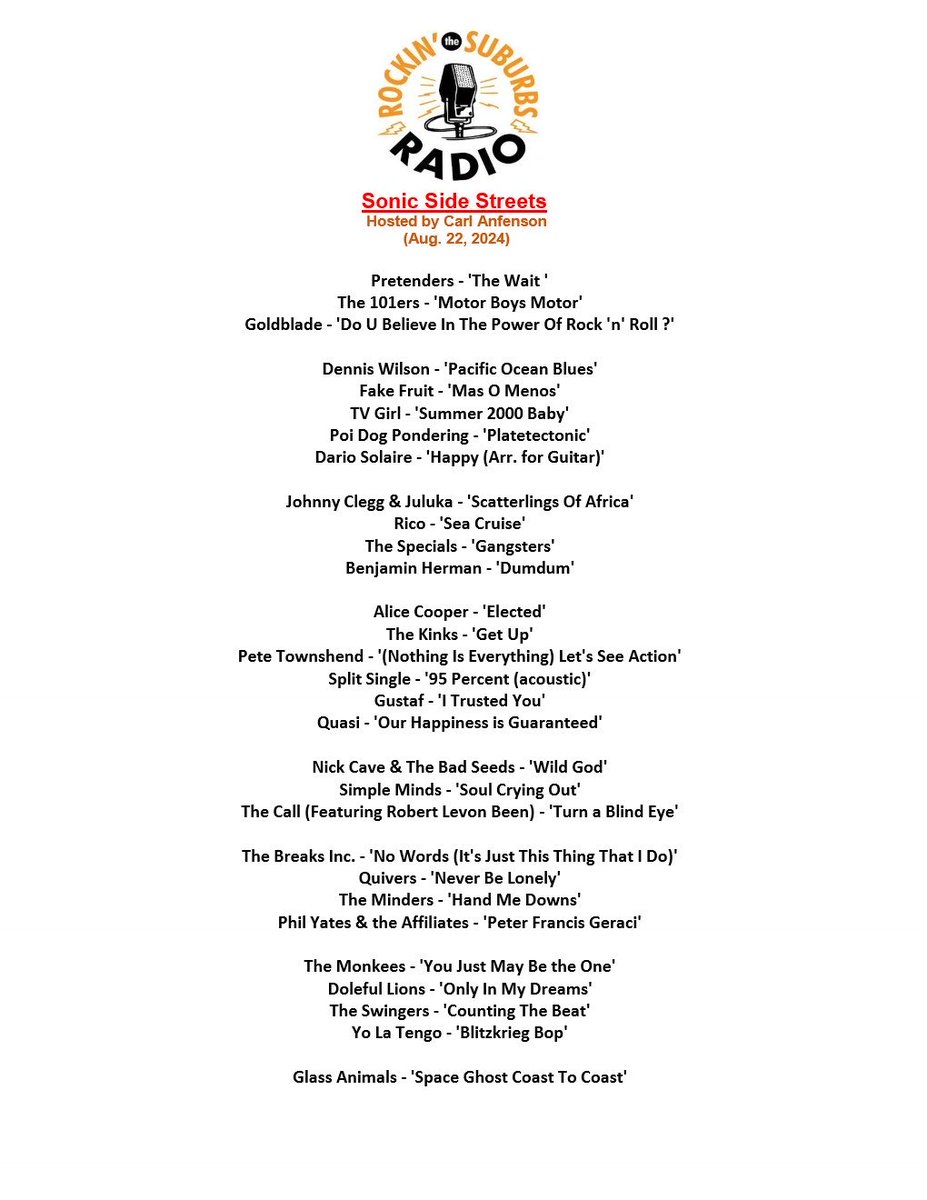 ROCKIN' the SUBURBS RADIO

Sonic Side Streets
Hosted by Carl Anfenson
(Aug. 22, 2024)

Pretenders - 'The Wait '
The 101ers - 'Motor Boys Motor'
Goldblade - 'Do U Believe In The Power Of Rock 'n' Roll ?'

Dennis Wilson - 'Pacific Ocean Blues'
Fake Fruit - 'Mas O Menos'
TV Girl - 'Summer 2000 Baby'
Poi Dog Pondering - 'Platetectonic'
Dario Solaire - 'Happy (Arr. for Guitar)'

Johnny Clegg & Juluka - 'Scatterlings Of Africa'
Rico - 'Sea Cruise'
The Specials - 'Gangsters'
Benjamin Herman - 'Dumdum'

Alice Cooper - 'Elected'
The Kinks - 'Get Up'
Pete Townshend - '(Nothing Is Everything) Let's See Action'
Split Single - '95 Percent (acoustic)'
Gustaf - 'I Trusted You'
Quasi - 'Our Happiness is Guaranteed'

Nick Cave & The Bad Seeds - 'Wild God'
Simple Minds - 'Soul Crying Out'
The Call (Featuring Robert Levon Been) - 'Turn a Blind Eye'

The Breaks Inc. - 'No Words (It's Just This Thing That I Do)'
Quivers - 'Never Be Lonely'
The Minders - 'Hand Me Downs'
Phil Yates & the Affiliates - 'Peter Francis Geraci'

The Monkees - 'You Just May Be the One'
Doleful Lions - 'Only In My Dreams'
The Swingers - 'Counting The Beat'
Yo La Tengo - 'Blitzkrieg Bop'

Glass Animals - 'Space Ghost Coast To Coast'